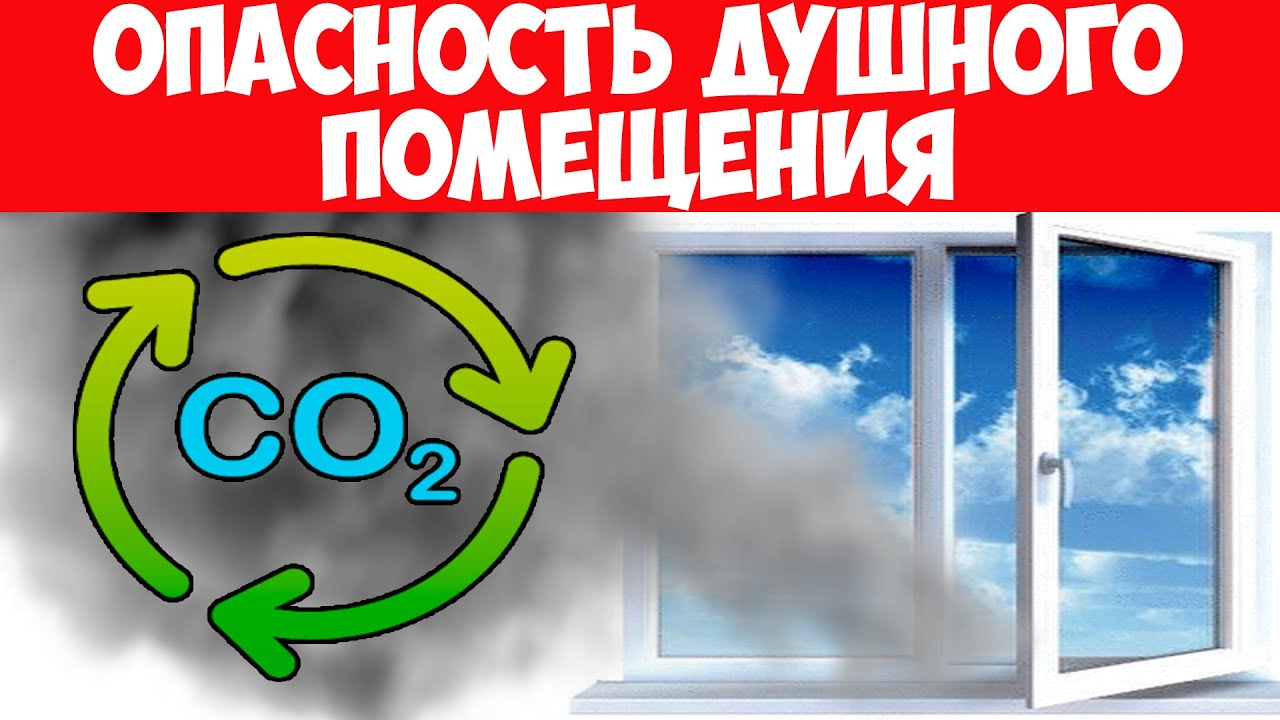 ОПАСНОСТЬ ДУШНОГО ПОМЕЩЕНИЯ

$CO_2$